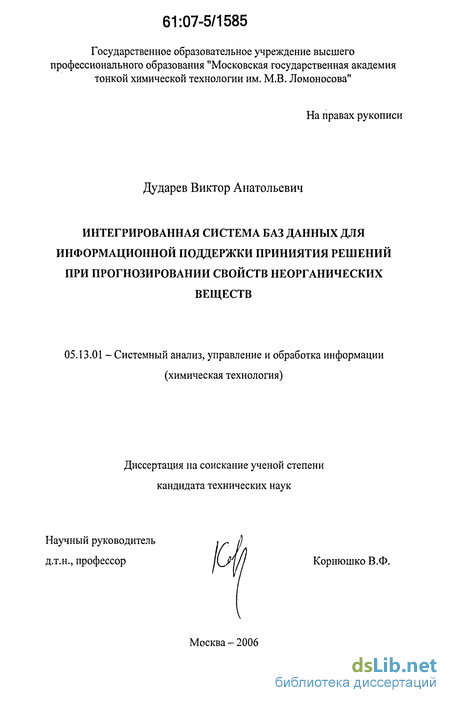 61:07-5/1585

Государственное образовательное учреждение высшего профессионального образования "Московская государственная академия тонкой химической технологии им. М.В. Ломоносова"

На правах рукописи

Дударев Виктор Анатольевич

ИНТЕГРИРОВАННАЯ СИСТЕМА БАЗ ДАННЫХ ДЛЯ ИНФОРМАЦИОННОЙ ПОДДЕРЖКИ ПРИНИЯТИЯ РЕШЕНИЙ ПРИ ПРОГНОЗИРОВАНИИ СВОЙСТВ НЕОРГАНИЧЕСКИХ ВЕЩЕСТВ

05.13.01 – Системный анализ, управление и обработка информации (химическая технология)

Диссертация на соискание ученой степени кандидата технических наук

Научный руководитель
д.т.н., профессор

Корнюшко В.Ф.

Москва – 2006

dsLib.net
библиотека диссертаций